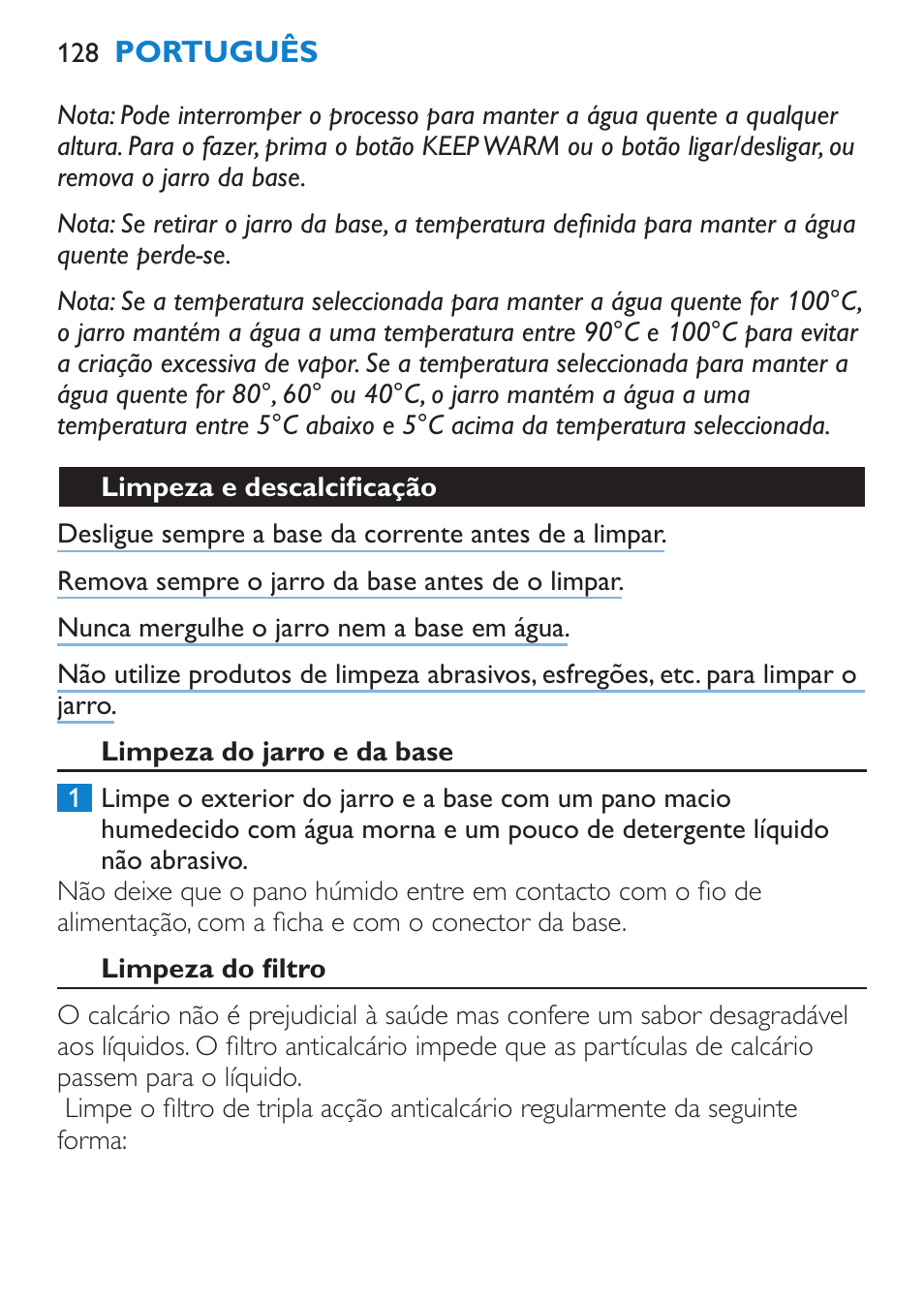 128 PORTUGUÊS

Nota: Pode interromper o processo para manter a água quente a qualquer altura. Para o fazer, prima o botão KEEP WARM ou o botão ligar/desligar, ou remova o jarro da base.

Nota: Se retirar o jarro da base, a temperatura definida para manter a água quente perde-se.

Nota: Se a temperatura seleccionada para manter a água quente for 100°C, o jarro mantém a água a uma temperatura entre 90°C e 100°C para evitar a criação excessiva de vapor. Se a temperatura seleccionada para manter a água quente for 80°, 60° ou 40°C, o jarro mantém a água a uma temperatura entre 5°C abaixo e 5°C acima da temperatura seleccionada.

Limpeza e descalcificação

Desligue sempre a base da corrente antes de a limpar.

Remova sempre o jarro da base antes de o limpar.

Nunca mergulhe o jarro nem a base em água.

Não utilize produtos de limpeza abrasivos, esfregões, etc. para limpar o jarro.

Limpeza do jarro e da base

1 Limpe o exterior do jarro e a base com um pano macio humedecido com água morna e um pouco de detergente líquido não abrasivo.
Não deixe que o pano húmido entre em contacto com o fio de alimentação, com a ficha e com o conector da base.

Limpeza do filtro

O calcário não é prejudicial à saúde mas confere um sabor desagradável aos líquidos. O filtro anticalcário impede que as partículas de calcário passem para o líquido.
Limpe o filtro de tripla acção anticalcário regularmente da seguinte forma: